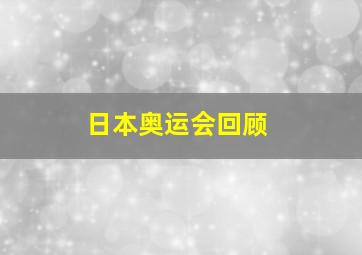 日本奥运会回顾